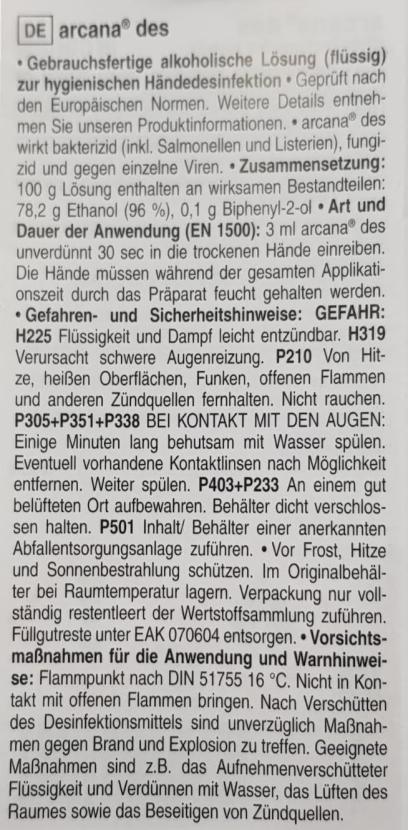 DE arcana® des

• Gebrauchsfertige alkoholische Lösung (flüssig) zur hygienischen Händedesinfektion • Geprüft nach den Europäischen Normen. Weitere Details entnehmen Sie unseren Produktinformationen. • arcana® des wirkt bakterizid (inkl. Salmonellen und Listerien), fungizid und gegen einzelne Viren. • Zusammensetzung: 100 g Lösung enthalten an wirksamen Bestandteilen: 78,2 g Ethanol (96 %), 0,1 g Biphenyl-2-ol • Art und Dauer der Anwendung (EN 1500): 3 ml arcana® des unverdünnt 30 sec in die trockenen Hände einreiben. Die Hände müssen während der gesamten Applikationszeit durch das Präparat feucht gehalten werden. • Gefahren- und Sicherheitshinweise: GEFAHR: H225 Flüssigkeit und Dampf leicht entzündbar. H319 Verursacht schwere Augenreizung. P210 Von Hitze, heißen Oberflächen, Funken, offenen Flammen und anderen Zündquellen fernhalten. Nicht rauchen. P305+P351+P338 BEI KONTAKT MIT DEN AUGEN: Einige Minuten lang behutsam mit Wasser spülen. Eventuell vorhandene Kontaktlinsen nach Möglichkeit entfernen. Weiter spülen. P403+P233 An einem gut belüfteten Ort aufbewahren. Behälter dicht verschlossen halten. P501 Inhalt/ Behälter einer anerkannten Abfallentsorgungsanlage zuführen. • Vor Frost, Hitze und Sonnenbestrahlung schützen. Im Originalbehälter bei Raumtemperatur lagern. Verpackung nur vollständig restentleert der Wertstoffsammlung zuführen. Füllgutreste unter EAK 070604 entsorgen. • Vorsichtsmaßnahmen für die Anwendung und Warnhinweise: Flammpunkt nach DIN 51755 16 °C. Nicht in Kontakt mit offenen Flammen bringen. Nach Verschütten des Desinfektionsmittels sind unverzüglich Maßnahmen gegen Brand und Explosion zu treffen. Geeignete Maßnahmen sind z.B. das Aufnehmenverschütteter Flüssigkeit und Verdünnen mit Wasser, das Lüften des Raumes sowie das Beseitigen von Zündquellen.